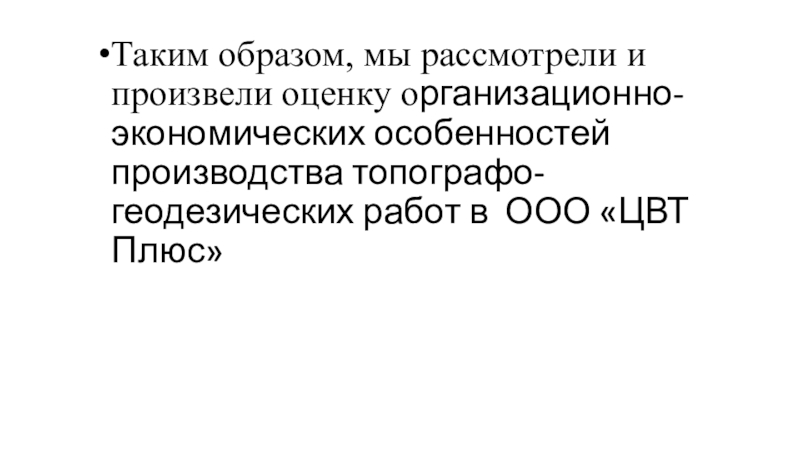 • Таким образом, мы рассмотрели и произвели оценку организационно-экономических особенностей производства топографо-геодезических работ в ООО «ЦВТ Плюс»